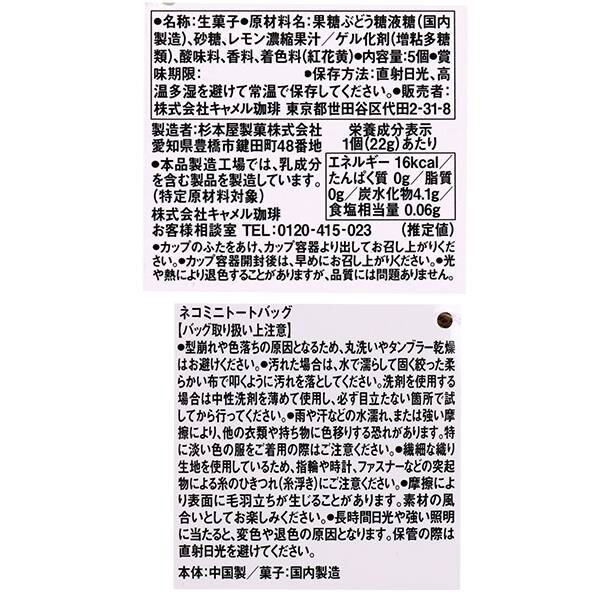 ●名称:生菓子●原材料名:果糖ぶどう糖液糖(国内製造)、砂糖、レモン濃縮果汁/ゲル化剤(増粘多糖類)、酸味料、香料、着色料(紅花黄)●内容量:5個●賞味期限:
●保存方法:直射日光、高温多湿を避けて常温で保存してください。●販売者:株式会社キャメル珈琲 東京都世田谷区代田2-31-8

製造者:杉本屋製菓株式会社
愛知県豊橋市鍵田町48番地

●本品製造工場では、乳成分を含む製品を製造しています。(特定原材料対象)

株式会社キャメル珈琲
お客様相談室 TEL:0120-415-023

栄養成分表示
1個(22g)あたり

エネルギー 16kcal/たんぱく質 0g/脂質 0g/炭水化物4.1g/食塩相当量 0.06g

(推定値)

●カップのふたをあけ、カップ容器より出してお召し上がりください。●カップ容器開封後は、早めにお召し上がりください。●光や熱により退色することがありますが、品質には問題ありません。

ネコミニトートバッグ
【バッグ取り扱い上注意】
●型崩れや色落ちの原因となるため、丸洗いやタンブラー乾燥はお避けください。●汚れた場合は、水で濡らして固く絞った柔らかい布で叩くように汚れを落としてください。洗剤を使用する場合は中性洗剤を薄めて使用し、必ず目立たない箇所で試してから行ってください。●雨や汗などの水濡れ、または強い摩擦により、他の衣類や持ち物に色移りする恐れがあります。特に淡い色の服をご着用の際はご注意ください。●繊細な織り生地を使用しているため、指輪や時計、ファスナーなどの突起物による糸のひきつれ(糸浮き)にご注意ください。●摩擦により表面に毛羽立ちが生じることがあります。素材の風合いとしてお楽しみください。●長時間日光や強い照明に当たると、変色や退色の原因となります。保管の際は直射日光を避けてください。

本体:中国製/菓子:国内製造